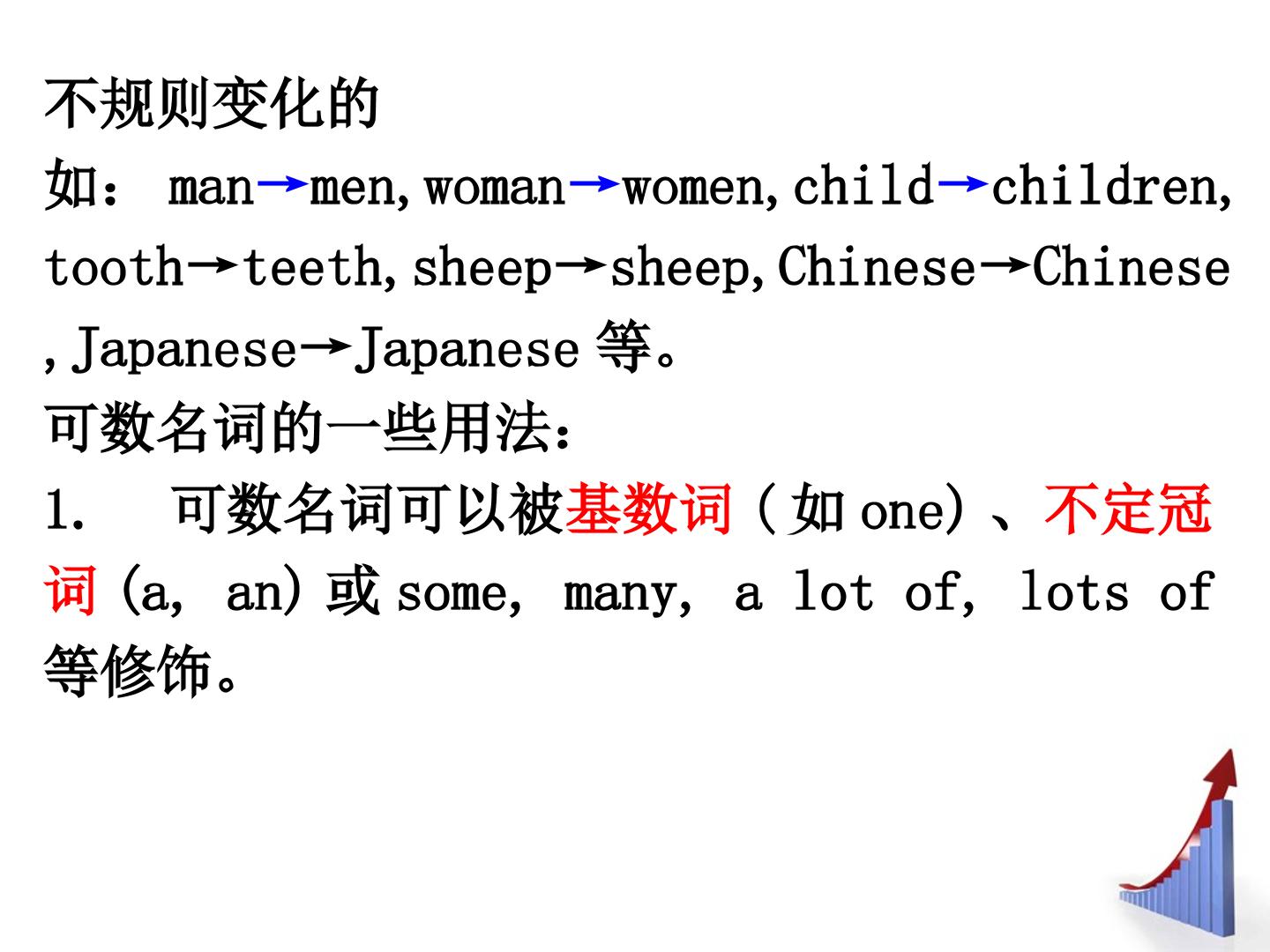 不规则变化的

如：man→men, woman→women, child→children, tooth→teeth, sheep→sheep, Chinese→Chinese, Japanese→Japanese等。

可数名词的一些用法：

1. 可数名词可以被基数词（如one）、不定冠词(a, an)或some, many, a lot of, lots of等修饰。